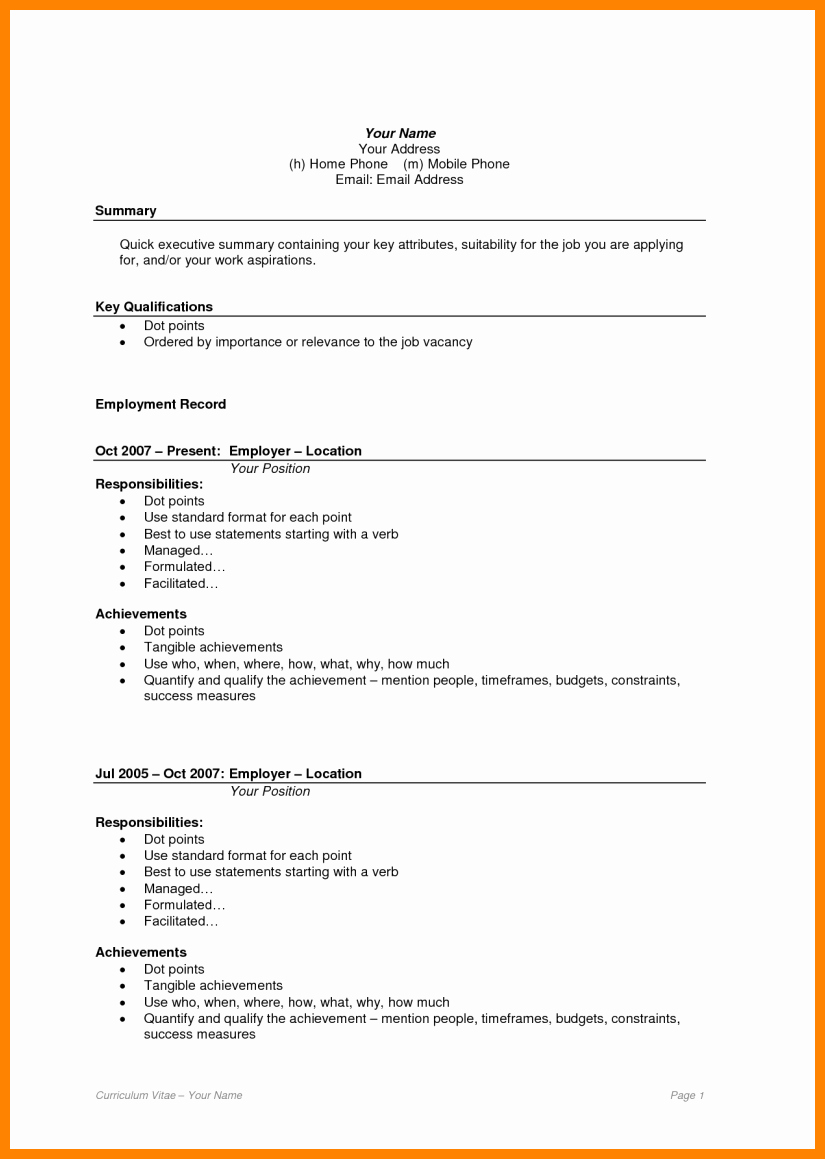 Your Name
Your Address
(h) Home Phone (m) Mobile Phone
Email: Email Address

Summary

Quick executive summary containing your key attributes, suitability for the job you are applying for, and/or your work aspirations.

Key Qualifications
• Dot points
• Ordered by importance or relevance to the job vacancy

Employment Record

Oct 2007 – Present: Employer – Location
Your Position
Responsibilities:
• Dot points
• Use standard format for each point
• Best to use statements starting with a verb
• Managed…
• Formulated…
• Facilitated…

Achievements
• Dot points
• Tangible achievements
• Use who, when, where, how, what, why, how much
• Quantify and qualify the achievement – mention people, timeframes, budgets, constraints, success measures

Jul 2005 – Oct 2007: Employer – Location
Your Position

Responsibilities:
• Dot points
• Use standard format for each point
• Best to use statements starting with a verb
• Managed…
• Formulated…
• Facilitated…

Achievements
• Dot points
• Tangible achievements
• Use who, when, where, how, what, why, how much
• Quantify and qualify the achievement – mention people, timeframes, budgets, constraints, success measures

Curriculum Vitae – Your Name
Page 1